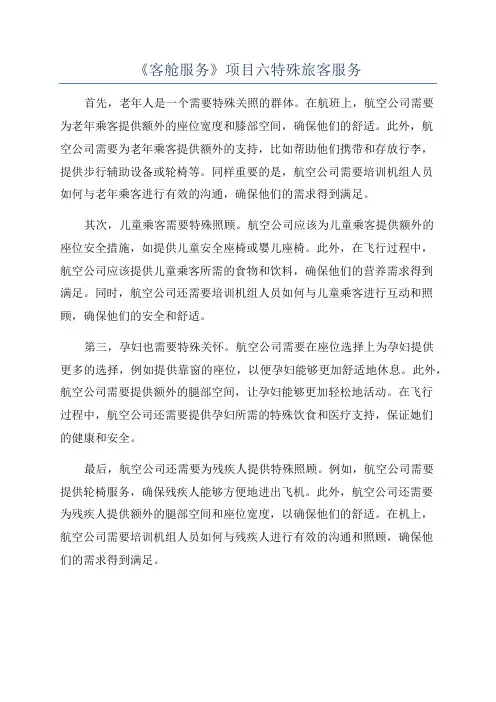 《客舱服务》项目六特殊旅客服务

首先，老年人是一个需要特殊关照的群体。在航班上，航空公司需要为老年乘客提供额外的座位宽度和膝部空间，确保他们的舒适。此外，航空公司需要为老年乘客提供额外的支持，比如帮助他们携带和存放行李，提供步行辅助设备或轮椅等。同样重要的是，航空公司需要培训机组人员如何与老年乘客进行有效的沟通，确保他们的需求得到满足。

其次，儿童乘客需要特殊照顾。航空公司应该为儿童乘客提供额外的座位安全措施，如提供儿童安全座椅或婴儿座椅。此外，在飞行过程中，航空公司应该提供儿童乘客所需的食物和饮料，确保他们的营养需求得到满足。同时，航空公司还需要培训机组人员如何与儿童乘客进行互动和照顾，确保他们的安全和舒适。

第三，孕妇也需要特殊关怀。航空公司需要在座位选择上为孕妇提供更多的选择，例如提供靠窗的座位，以便孕妇能够更加舒适地休息。此外，航空公司需要提供额外的腿部空间，让孕妇能够更加轻松地活动。在飞行过程中，航空公司还需要提供孕妇所需的特殊饮食和医疗支持，保证她们的健康和安全。

最后，航空公司还需要为残疾人提供特殊照顾。例如，航空公司需要提供轮椅服务，确保残疾人能够方便地进出飞机。此外，航空公司还需要为残疾人提供额外的腿部空间和座位宽度，以确保他们的舒适。在机上，航空公司需要培训机组人员如何与残疾人进行有效的沟通和照顾，确保他们的需求得到满足。